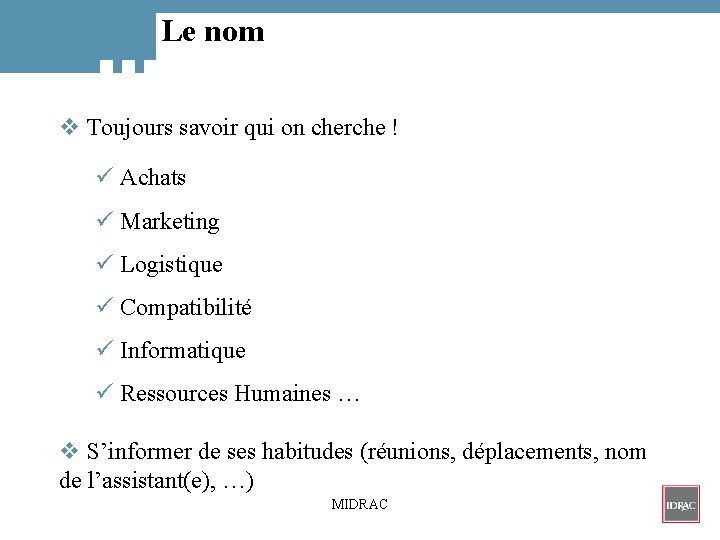 Le nom

❖ Toujours savoir qui on cherche !

✓ Achats

✓ Marketing

✓ Logistique

✓ Compatibilité

✓ Informatique

✓ Ressources Humaines …

❖ S’informer de ses habitudes (réunions, déplacements, nom de l’assistant(e), …)

MIDRAC

IDRAC